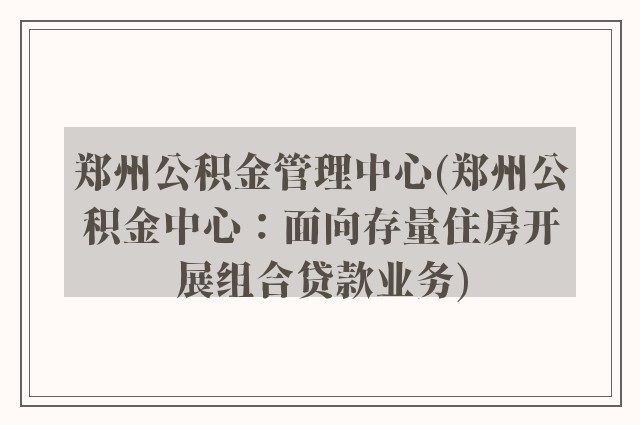 郑州公积金管理中心(郑州公积金中心：面向存量住房开展组合贷款业务)